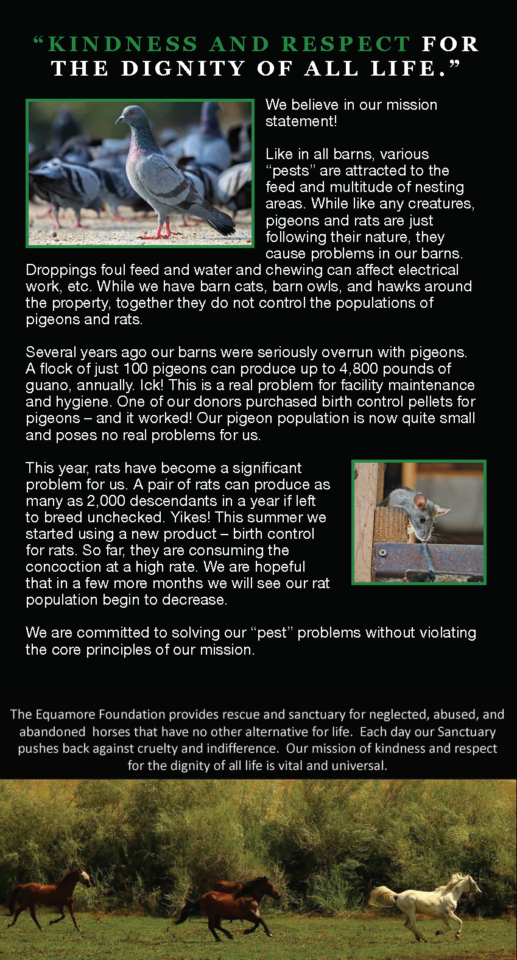 “KINDNESS AND RESPECT FOR THE DIGNITY OF ALL LIFE.”

We believe in our mission statement!

Like in all barns, various “pests” are attracted to the feed and multitude of nesting areas. While like any creatures, pigeons and rats are just following their nature, they cause problems in our barns. Droppings foul feed and water and chewing can affect electrical work, etc. While we have barn cats, barn owls, and hawks around the property, together they do not control the populations of pigeons and rats.

Several years ago our barns were seriously overrun with pigeons. A flock of just 100 pigeons can produce up to 4,800 pounds of guano, annually. Ick! This is a real problem for facility maintenance and hygiene. One of our donors purchased birth control pellets for pigeons – and it worked! Our pigeon population is now quite small and poses no real problems for us.

This year, rats have become a significant problem for us. A pair of rats can produce as many as 2,000 descendants in a year if left to breed unchecked. Yikes! This summer we started using a new product – birth control for rats. So far, they are consuming the concoction at a high rate. We are hopeful that in a few more months we will see our rat population begin to decrease.

We are committed to solving our “pest” problems without violating the core principles of our mission.

The Equamore Foundation provides rescue and sanctuary for neglected, abused, and abandoned horses that have no other alternative for life. Each day our Sanctuary pushes back against cruelty and indifference. Our mission of kindness and respect for the dignity of all life is vital and universal.